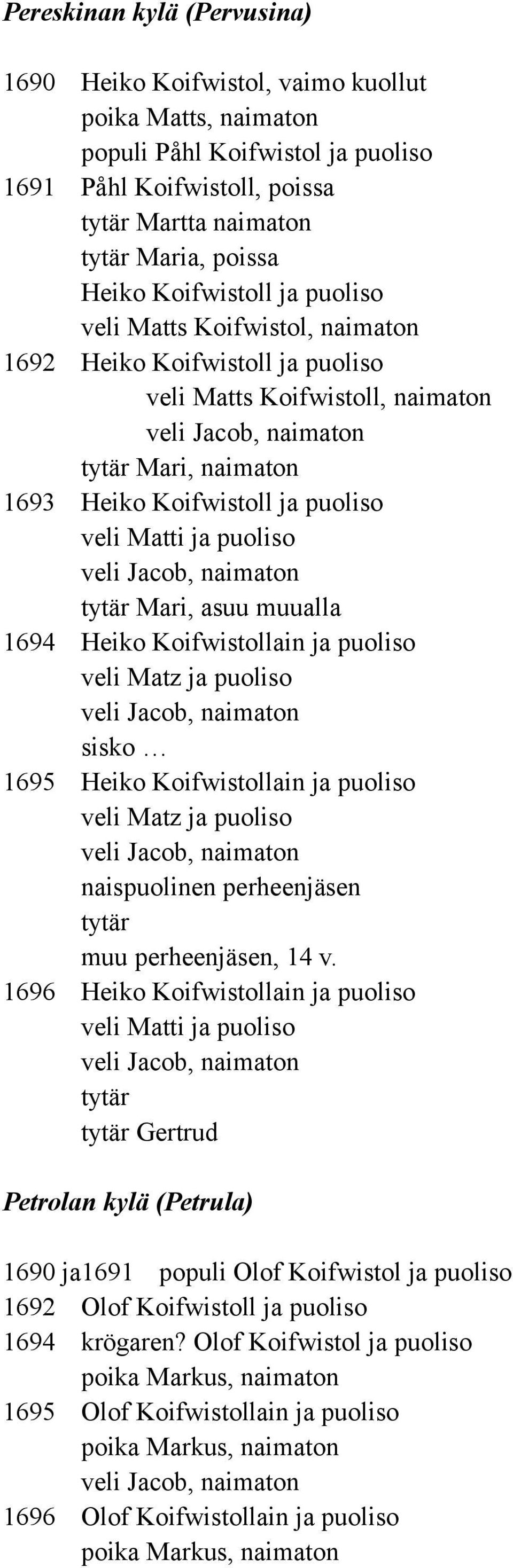 Pereskinan kylä (Pervusina)

1690 Heiko Koifwistol, vaimo kuollut
poika Matts, naimaton
populi Påhl Koifwistol ja puoliso
1691 Påhl Koifwistoll, poissa
tytär Martta naimaton
tytär Maria, poissa
Heiko Koifwistoll ja puoliso
veli Matts Koifwistol, naimaton
1692 Heiko Koifwistoll ja puoliso
veli Matts Koifwistoll, naimaton
veli Jacob, naimaton
tytär Mari, naimaton
1693 Heiko Koifwistoll ja puoliso
veli Matti ja puoliso
veli Jacob, naimaton
tytär Mari, asuu muualla
1694 Heiko Koifwistollain ja puoliso
veli Matz ja puoliso
veli Jacob, naimaton
sisko …
1695 Heiko Koifwistollain ja puoliso
veli Matz ja puoliso
veli Jacob, naimaton
naispuolinen perheenjäsen
tytär
muu perheenjäsen, 14 v.
1696 Heiko Koifwistollain ja puoliso
veli Matti ja puoliso
veli Jacob, naimaton
tytär
tytär Gertrud

Petrolan kylä (Petrula)

1690 ja1691 populi Olof Koifwistol ja puoliso
1692 Olof Koifwistoll ja puoliso
1694 krögaren? Olof Koifwistol ja puoliso
poika Markus, naimaton
1695 Olof Koifwistollain ja puoliso
poika Markus, naimaton
veli Jacob, naimaton
1696 Olof Koifwistollain ja puoliso
poika Markus, naimaton